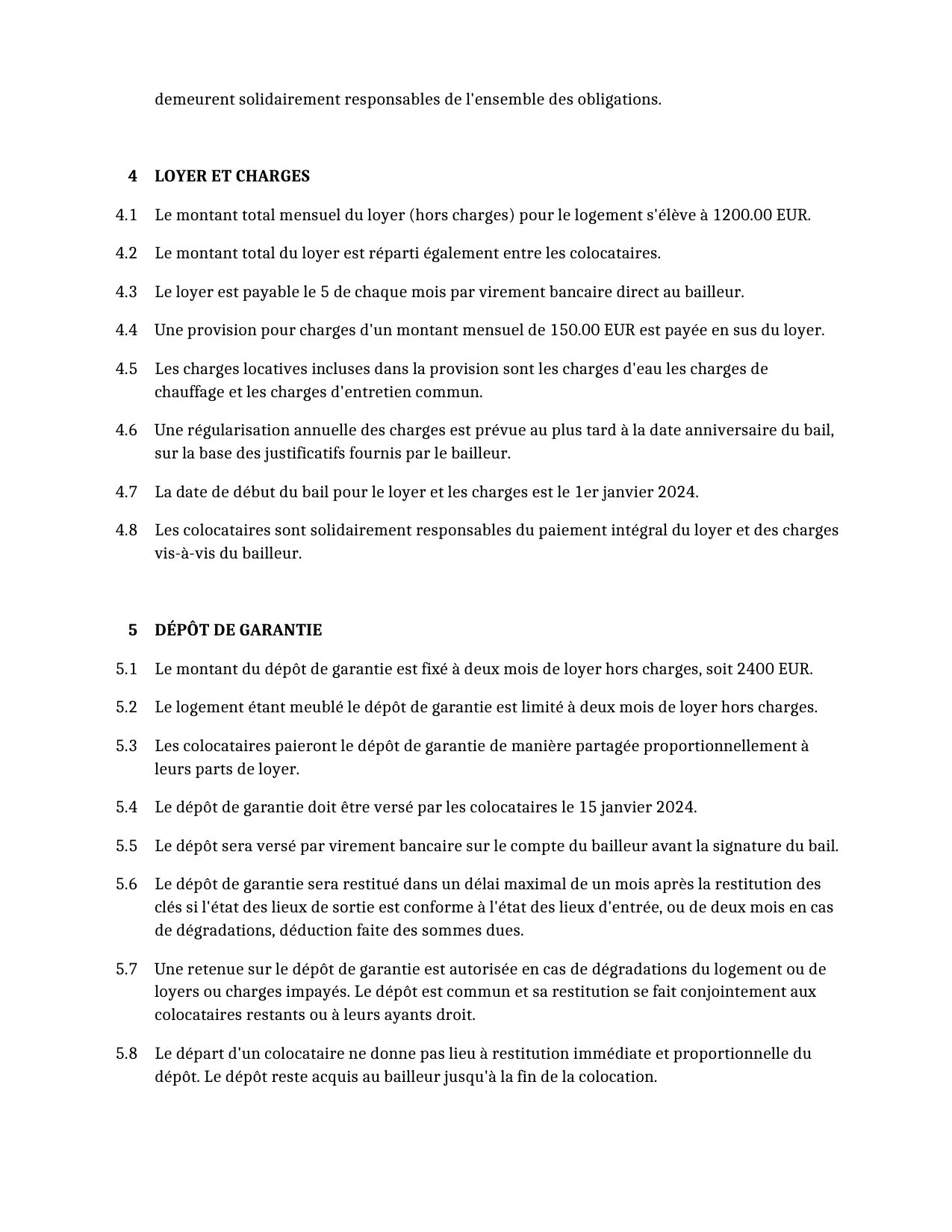 demeurent solidairement responsables de l'ensemble des obligations.

4 LOYER ET CHARGES

4.1 Le montant total mensuel du loyer (hors charges) pour le logement s'élève à 1200.00 EUR.

4.2 Le montant total du loyer est réparti également entre les colocataires.

4.3 Le loyer est payable le 5 de chaque mois par virement bancaire direct au bailleur.

4.4 Une provision pour charges d'un montant mensuel de 150.00 EUR est payée en sus du loyer.

4.5 Les charges locatives incluses dans la provision sont les charges d'eau les charges de chauffage et les charges d'entretien commun.

4.6 Une régularisation annuelle des charges est prévue au plus tard à la date anniversaire du bail, sur la base des justificatifs fournis par le bailleur.

4.7 La date de début du bail pour le loyer et les charges est le 1er janvier 2024.

4.8 Les colocataires sont solidairement responsables du paiement intégral du loyer et des charges vis-à-vis du bailleur.

5 DÉPÔT DE GARANTIE

5.1 Le montant du dépôt de garantie est fixé à deux mois de loyer hors charges, soit 2400 EUR.

5.2 Le logement étant meublé le dépôt de garantie est limité à deux mois de loyer hors charges.

5.3 Les colocataires paieront le dépôt de garantie de manière partagée proportionnellement à leurs parts de loyer.

5.4 Le dépôt de garantie doit être versé par les colocataires le 15 janvier 2024.

5.5 Le dépôt sera versé par virement bancaire sur le compte du bailleur avant la signature du bail.

5.6 Le dépôt de garantie sera restitué dans un délai maximal de un mois après la restitution des clés si l'état des lieux de sortie est conforme à l'état des lieux d'entrée, ou de deux mois en cas de dégradations, déduction faite des sommes dues.

5.7 Une retenue sur le dépôt de garantie est autorisée en cas de dégradations du logement ou de loyers ou charges impayés. Le dépôt est commun et sa restitution se fait conjointement aux colocataires restants ou à leurs ayants droit.

5.8 Le départ d'un colocataire ne donne pas lieu à restitution immédiate et proportionnelle du dépôt. Le dépôt reste acquis au bailleur jusqu'à la fin de la colocation.